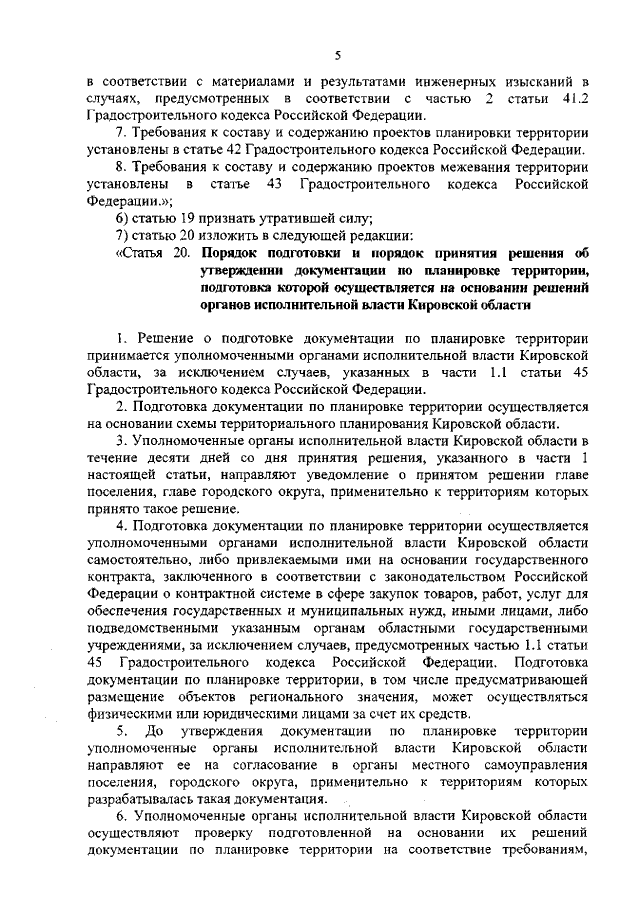 5

в соответствии с материалами и результатами инженерных изысканий в случаях, предусмотренных в соответствии с частью 2 статьи 41.2 Градостроительного кодекса Российской Федерации.

7. Требования к составу и содержанию проектов планировки территории установлены в статье 42 Градостроительного кодекса Российской Федерации.

8. Требования к составу и содержанию проектов межевания территории установлены в статье 43 Градостроительного кодекса Российской Федерации.»;

6) статью 19 признать утратившей силу;

7) статью 20 изложить в следующей редакции:

«Статья 20. Порядок подготовки и порядок принятия решения об утверждении документации по планировке территории, подготовка которой осуществляется на основании решений органов исполнительной власти Кировской области

1. Решение о подготовке документации по планировке территории принимается уполномоченными органами исполнительной власти Кировской области, за исключением случаев, указанных в части 1.1 статьи 45 Градостроительного кодекса Российской Федерации.

2. Подготовка документации по планировке территории осуществляется на основании схемы территориального планирования Кировской области.

3. Уполномоченные органы исполнительной власти Кировской области в течение десяти дней со дня принятия решения, указанного в части 1 настоящей статьи, направляют уведомление о принятом решении главе поселения, главе городского округа, применительно к территориям которых принято такое решение.

4. Подготовка документации по планировке территории осуществляется уполномоченными органами исполнительной власти Кировской области самостоятельно, либо привлекаемыми ими на основании государственного контракта, заключенного в соответствии с законодательством Российской Федерации о контрактной системе в сфере закупок товаров, работ, услуг для обеспечения государственных и муниципальных нужд, иными лицами, либо подведомственными указанным органам областными государственными учреждениями, за исключением случаев, предусмотренных частью 1.1 статьи 45 Градостроительного кодекса Российской Федерации. Подготовка документации по планировке территории, в том числе предусматривающей размещение объектов регионального значения, может осуществляться физическими или юридическими лицами за счет их средств.

5. До утверждения документации по планировке территории уполномоченные органы исполнительной власти Кировской области направляют ее на согласование в органы местного самоуправления поселения, городского округа, применительно к территориям которых разрабатывалась такая документация.

6. Уполномоченные органы исполнительной власти Кировской области осуществляют проверку подготовленной на основании их решений документации по планировке территории на соответствие требованиям,